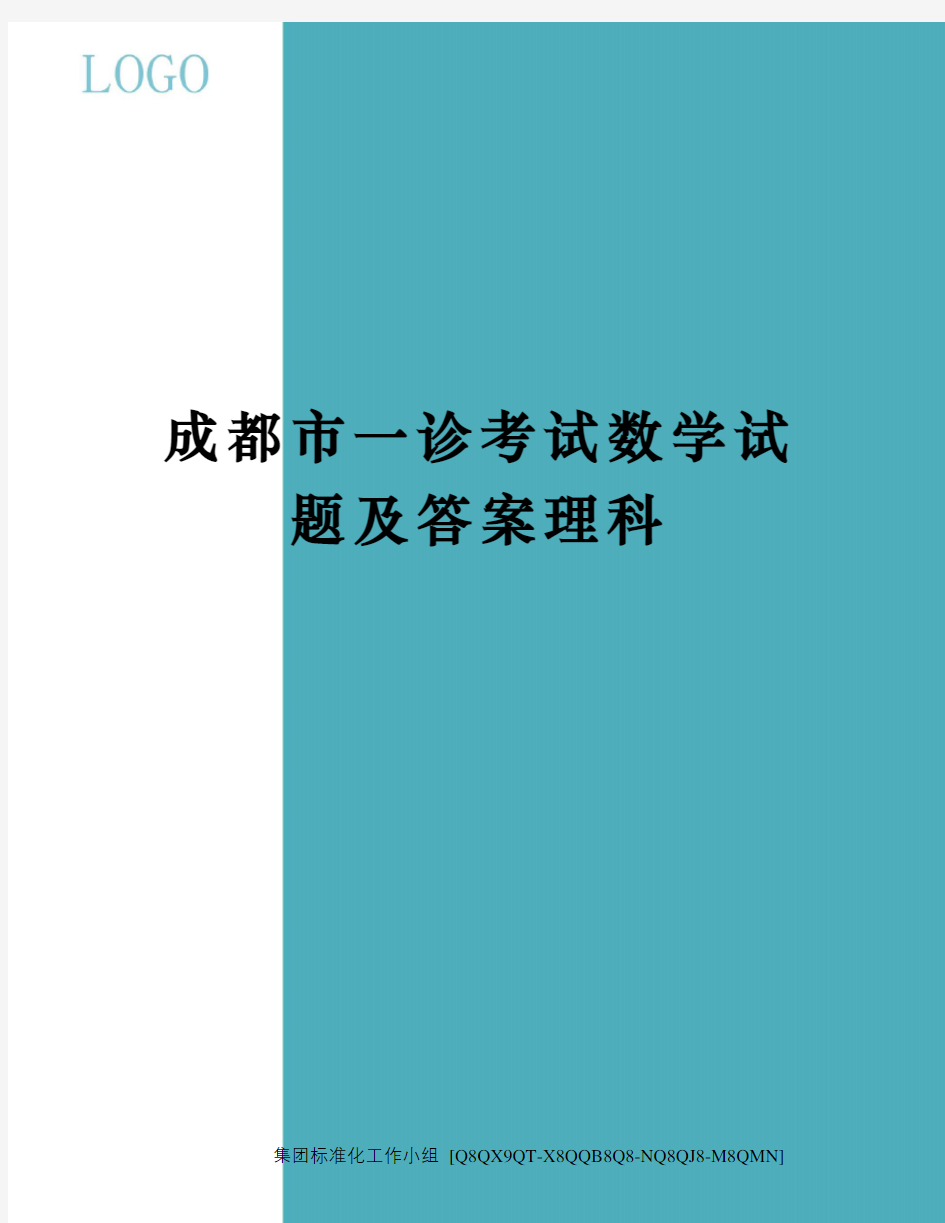 LOGO

成都市一诊考试数学试题及答案理科

集团标准化工作小组 [Q8QX9QT-X8QQB8Q8-NQ8QJ8-M8QMN]